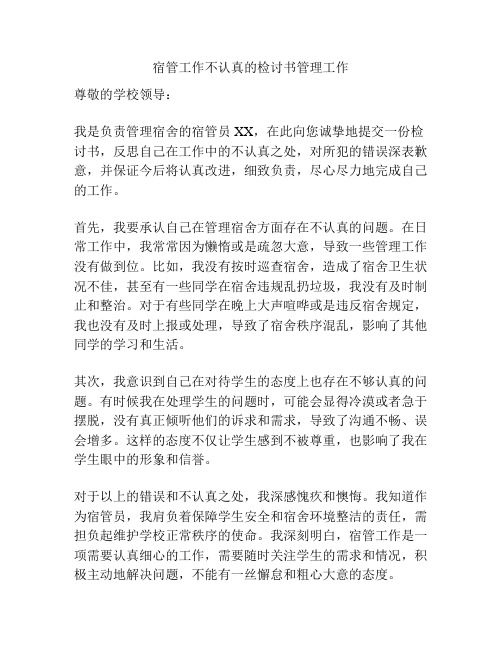 宿管工作不认真的检讨书管理工作

尊敬的学校领导：

我是负责管理宿舍的宿管员 XX，在此向您诚挚地提交一份检讨书，反思自己在工作中的不认真之处，对所犯的错误深表歉意，并保证今后将认真改进，细致负责，尽心尽力地完成自己的工作。

首先，我要承认自己在管理宿舍方面存在不认真的问题。在日常工作中，我常常因为懒惰或是疏忽大意，导致一些管理工作没有做到位。比如，我没有按时巡查宿舍，造成了宿舍卫生状况不佳，甚至有一些同学在宿舍违规乱扔垃圾，我没有及时制止和整治。对于有些同学在晚上大声喧哗或是违反宿舍规定，我也没有及时上报或处理，导致了宿舍秩序混乱，影响了其他同学的学习和生活。

其次，我意识到自己在对待学生的态度上也存在不够认真的问题。有时候我在处理学生的问题时，可能会显得冷漠或者急于摆脱，没有真正倾听他们的诉求和需求，导致了沟通不畅、误会增多。这样的态度不仅让学生感到不被尊重，也影响了我在学生眼中的形象和信誉。

对于以上的错误和不认真之处，我深感愧疚和懊悔。我知道作为宿管员，我肩负着保障学生安全和宿舍环境整洁的责任，需担负起维护学校正常秩序的使命。我深刻明白，宿管工作是一项需要认真细心的工作，需要随时关注学生的需求和情况，积极主动地解决问题，不能有一丝懈怠和粗心大意的态度。